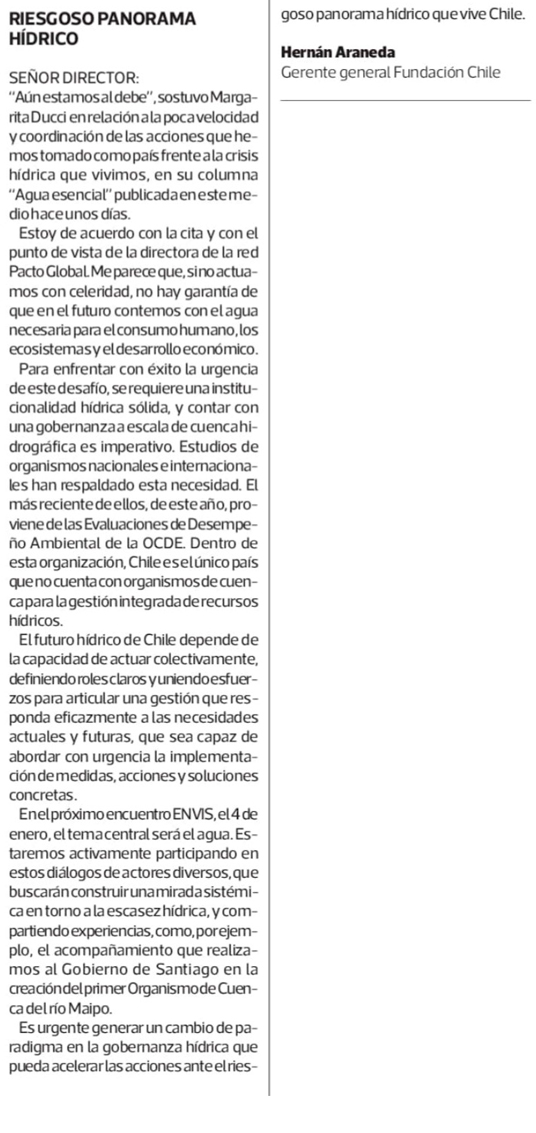 RIESGOSO PANORAMA HÍDRICO

SEÑOR DIRECTOR:
"Aún estamos al debe", sostuvo Margarita Ducci en relación a la poca velocidad y coordinación de las acciones que hemos tomado como país frente a la crisis hídrica que vivimos, en su columna "Agua esencial" publicada en este medio hace unos días.

Estoy de acuerdo con la cita y con el punto de vista de la directora de la red Pacto Global. Me parece que, si no actuamos con celeridad, no hay garantía de que en el futuro contemos con el agua necesaria para el consumo humano, los ecosistemas y el desarrollo económico.

Para enfrentar con éxito la urgencia de este desafío, se requiere una institucionalidad hídrica sólida, y contar con una gobernanza a escala de cuenca hidrográfica es imperativo. Estudios de organismos nacionales e internacionales han respaldado esta necesidad. El más reciente de ellos, de este año, proviene de las Evaluaciones de Desempeño Ambiental de la OCDE. Dentro de esta organización, Chile es el único país que no cuenta con organismos de cuenca para la gestión integrada de recursos hídricos.

El futuro hídrico de Chile depende de la capacidad de actuar colectivamente, definiendo roles claros y uniendo esfuerzos para articular una gestión que responda eficazmente a las necesidades actuales y futuras, que sea capaz de abordar con urgencia la implementación de medidas, acciones y soluciones concretas.

En el próximo encuentro ENVIS, el 4 de enero, el tema central será el agua. Estaremos activamente participando en estos diálogos de actores diversos, que buscarán construir una mirada sistémica en torno a la escasez hídrica, y compartiendo experiencias, como, por ejemplo, el acompañamiento que realizamos al Gobierno de Santiago en la creación del primer Organismo de Cuenca del río Maipo.

Es urgente generar un cambio de paradigma en la gobernanza hídrica que pueda acelerar las acciones ante el riesgoso panorama hídrico que vive Chile.

Hernán Araneda
Gerente general Fundación Chile